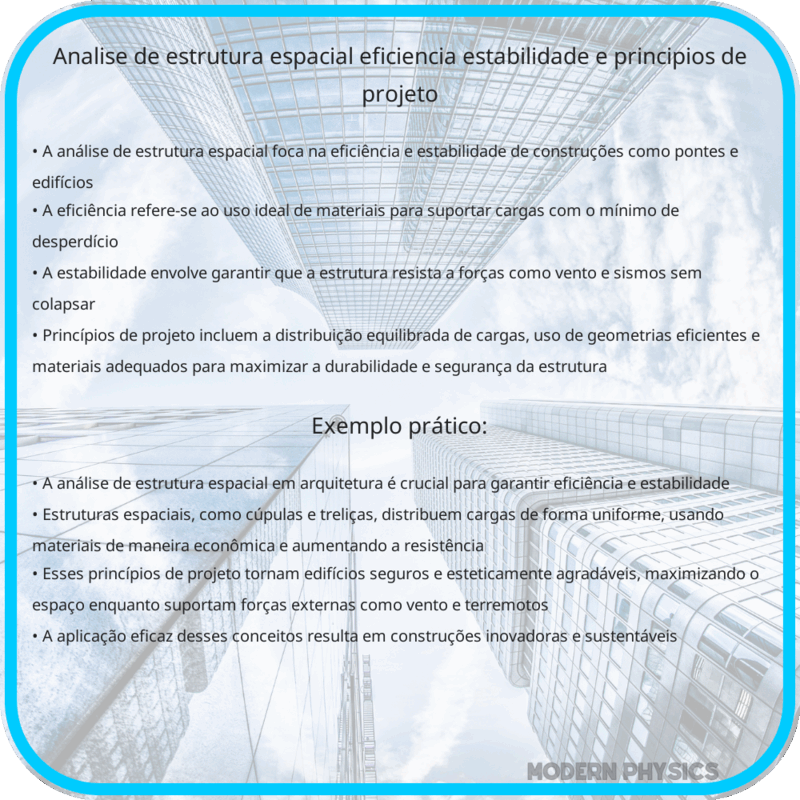 Analise de estrutura espacial eficiencia estabilidade e principios de projeto

• A análise de estrutura espacial foca na eficiência e estabilidade de construções como pontes e edifícios
• A eficiência refere-se ao uso ideal de materiais para suportar cargas com o mínimo de desperdício
• A estabilidade envolve garantir que a estrutura resista a forças como vento e sismos sem colapsar
• Princípios de projeto incluem a distribuição equilibrada de cargas, uso de geometrias eficientes e materiais adequados para maximizar a durabilidade e segurança da estrutura

Exemplo prático:

• A análise de estrutura espacial em arquitetura é crucial para garantir eficiência e estabilidade
• Estruturas espaciais, como cúpulas e treliças, distribuem cargas de forma uniforme, usando materiais de maneira econômica e aumentando a resistência
• Esses princípios de projeto tornam edifícios seguros e esteticamente agradáveis, maximizando o espaço enquanto suportam forças externas como vento e terremotos
• A aplicação eficaz desses conceitos resulta em construções inovadoras e sustentáveis

MODERN PHYSICS